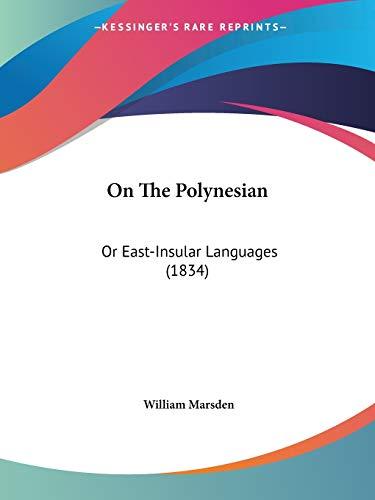 —KESSINGER'S RARE REPRINTS—

On The Polynesian

Or East-Insular Languages (1834)

William Marsden